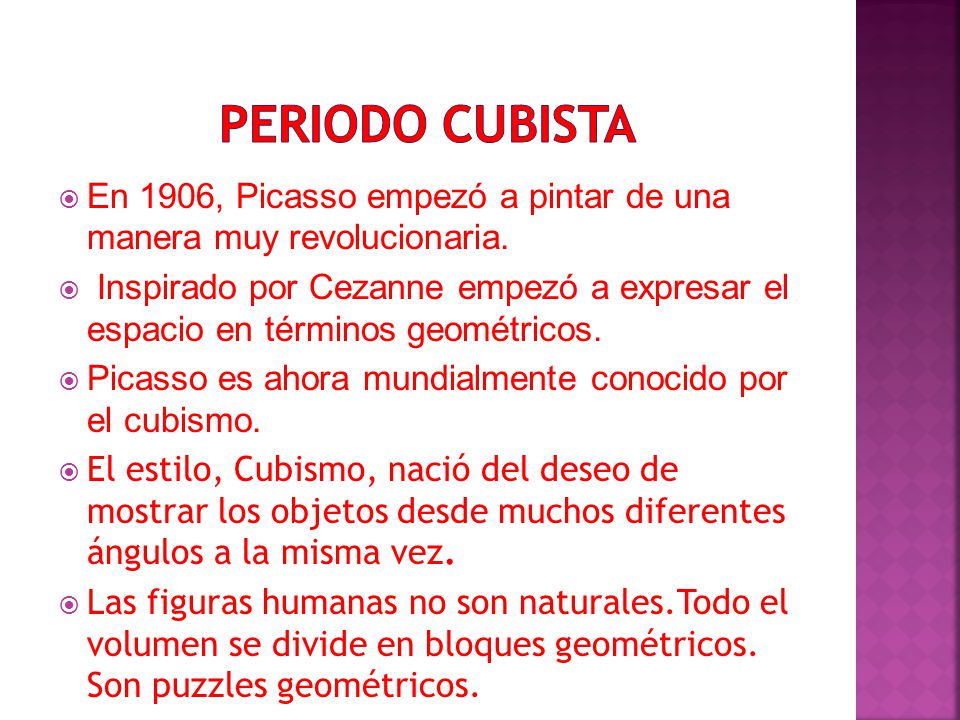 PERIODO CUBISTA

En 1906, Picasso empezó a pintar de una manera muy revolucionaria.

Inspirado por Cezanne empezó a expresar el espacio en términos geométricos.

Picasso es ahora mundialmente conocido por el cubismo.

El estilo, Cubismo, nació del deseo de mostrar los objetos desde muchos diferentes ángulos a la misma vez.

Las figuras humanas no son naturales.Todo el volumen se divide en bloques geométricos. Son puzzles geométricos.